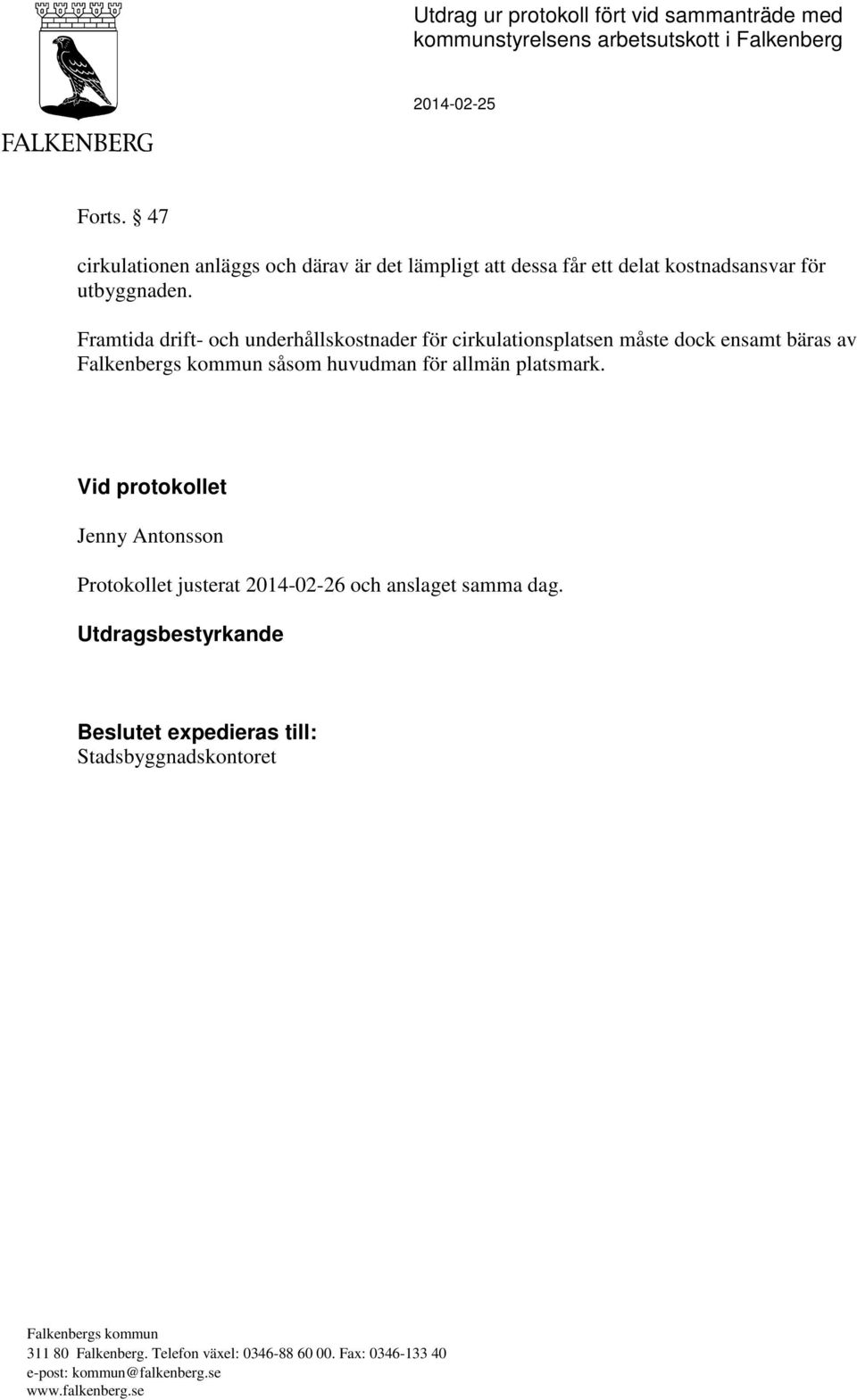 FALKENBERG

Utdrag ur protokoll fört vid sammanträde med kommunstyrelsens arbetsutskott i Falkenberg

2014-02-25

Forts. § 47

cirkulationen anläggs och därav är det lämpligt att dessa får ett delat kostnadsansvar för utbyggnaden.

Framtida drift- och underhållskostnader för cirkulationsplatsen måste dock ensamt bäras av Falkenbergs kommun såsom huvudman för allmän platsmark.

Vid protokollet

Jenny Antonsson

Protokollet justerat 2014-02-26 och anslaget samma dag.

Utdragsbestyrkande

Beslutet expedieras till:
Stadsbyggnadskontoret

Falkenbergs kommun
311 80 Falkenberg. Telefon växel: 0346-88 60 00. Fax: 0346-133 40
e-post: kommun@falkenberg.se
www.falkenberg.se